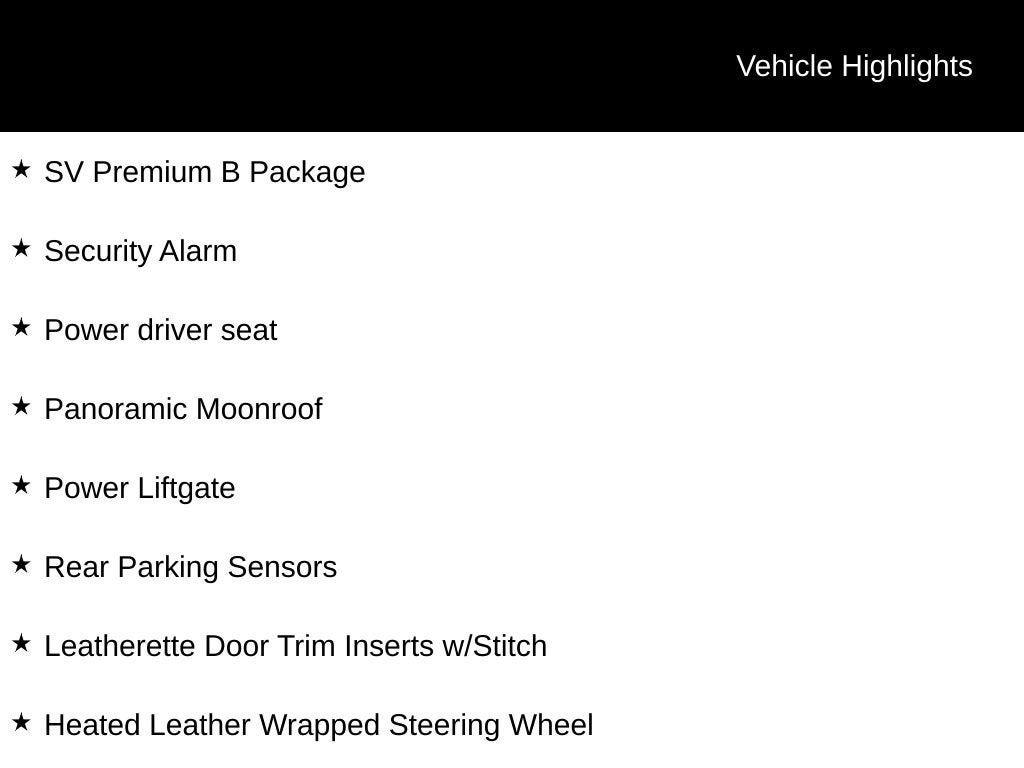 Vehicle Highlights

★ SV Premium B Package

★ Security Alarm

★ Power driver seat

★ Panoramic Moonroof

★ Power Liftgate

★ Rear Parking Sensors

★ Leatherette Door Trim Inserts w/Stitch

★ Heated Leather Wrapped Steering Wheel